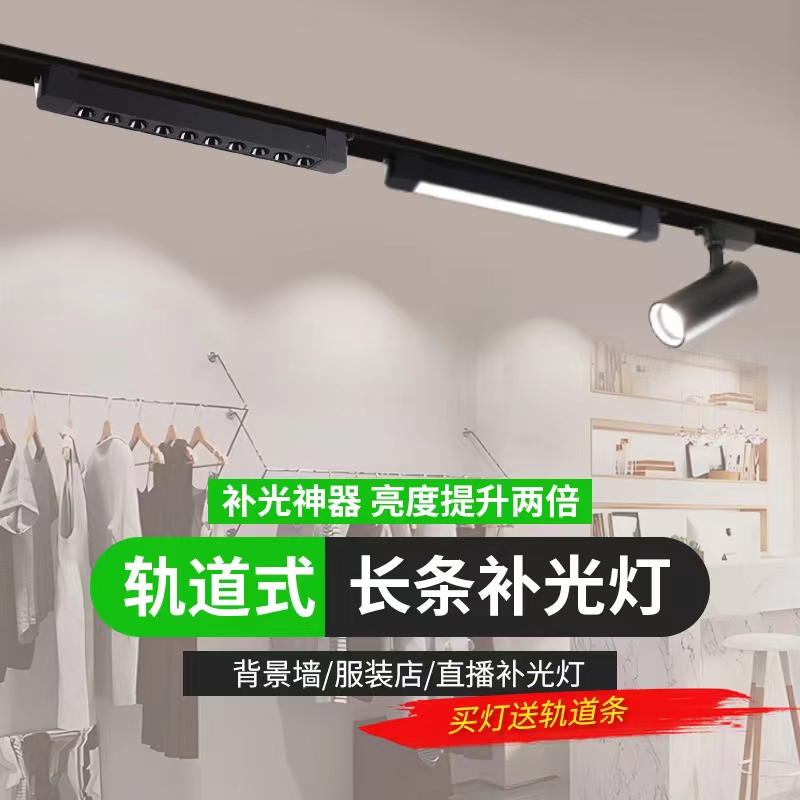 补光神器 亮度提升两倍

轨道式 长条补光灯

背景墙/服装店/直播补光灯

买灯送轨道条